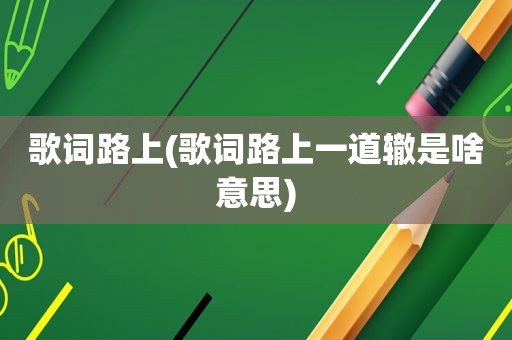 歌词路上(歌词路上一道辙是啥意思)